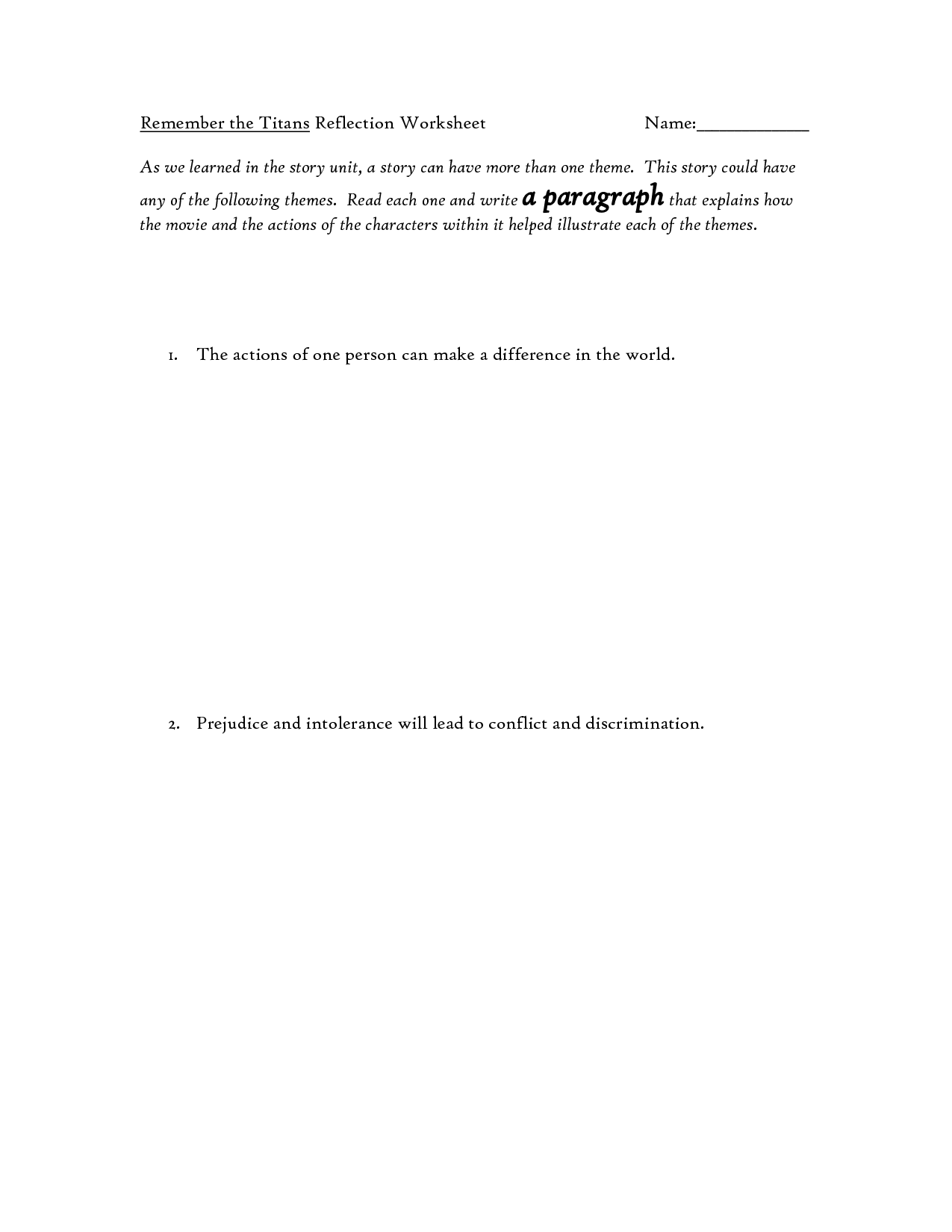 Remember the Titans Reflection Worksheet Name:____________

As we learned in the story unit, a story can have more than one theme. This story could have any of the following themes. Read each one and write a paragraph that explains how the movie and the actions of the characters within it helped illustrate each of the themes.

1. The actions of one person can make a difference in the world.

2. Prejudice and intolerance will lead to conflict and discrimination.